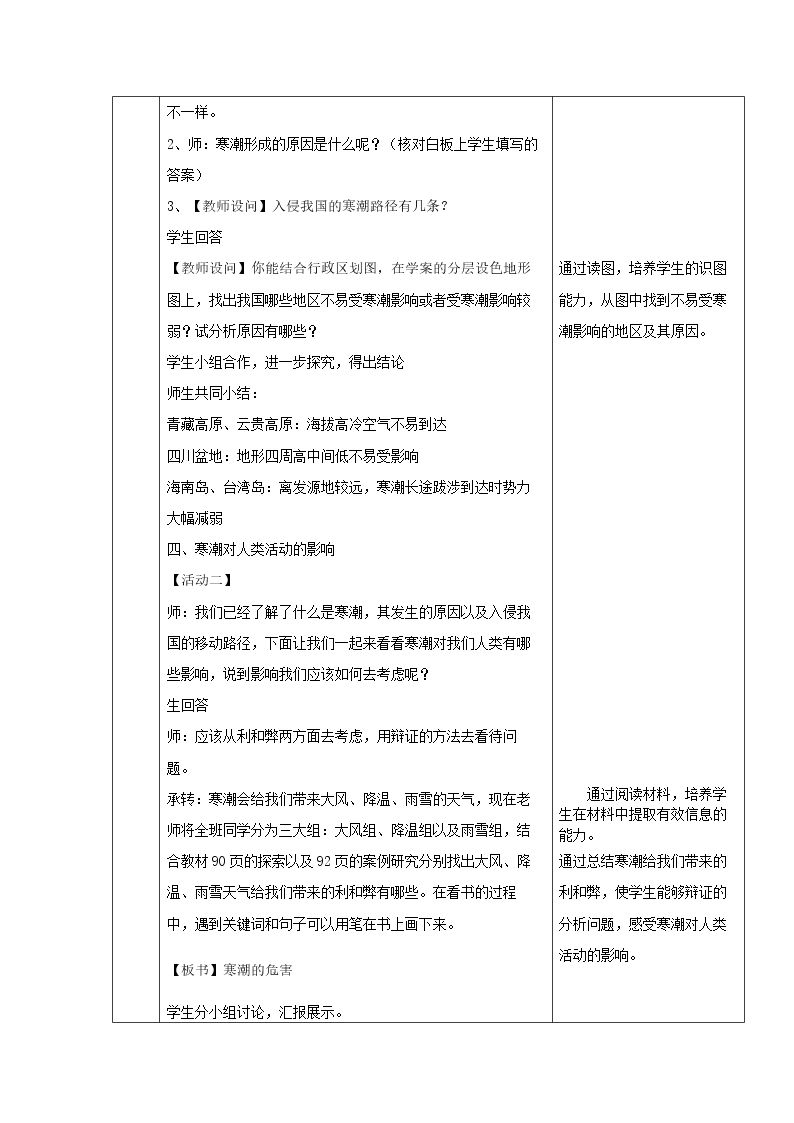 不一样。

2、师：寒潮形成的原因是什么呢？（核对白板上学生填写的答案）

3、【教师设问】入侵我国的寒潮路径有几条？

学生回答

【教师设问】你能结合行政区划图，在学案的分层设色地形图上，找出我国哪些地区不易受寒潮影响或者受寒潮影响较弱？试分析原因有哪些？

学生小组合作，进一步探究，得出结论

师生共同小结：

青藏高原、云贵高原：海拔高冷空气不易到达

四川盆地：地形四周高中间低不易受影响

海南岛、台湾岛：离发源地较远，寒潮长途跋涉到达时势力大幅减弱

四、寒潮对人类活动的影响

【活动二】

师：我们已经了解了什么是寒潮，其发生的原因以及入侵我国的移动路径，下面让我们一起来看看寒潮对我们人类有哪些影响，说到影响我们应该如何去考虑呢？

生回答

师：应该从利和弊两方面去考虑，用辩证的方法去看待问题。

承转：寒潮会给我们带来大风、降温、雨雪的天气，现在老师将全班同学分为三大组：大风组、降温组以及雨雪组，结合教材90页的探索以及92页的案例研究分别找出大风、降温、雨雪天气给我们带来的利和弊有哪些。在看书的过程中，遇到关键词和句子可以用笔在书上画下来。

【板书】寒潮的危害

学生分小组讨论，汇报展示。

通过读图，培养学生的识图能力，从图中找到不易受寒潮影响的地区及其原因。

通过阅读材料，培养学生在材料中提取有效信息的能力。

通过总结寒潮给我们带来的利和弊，使学生能够辩证的分析问题，感受寒潮对人类活动的影响。